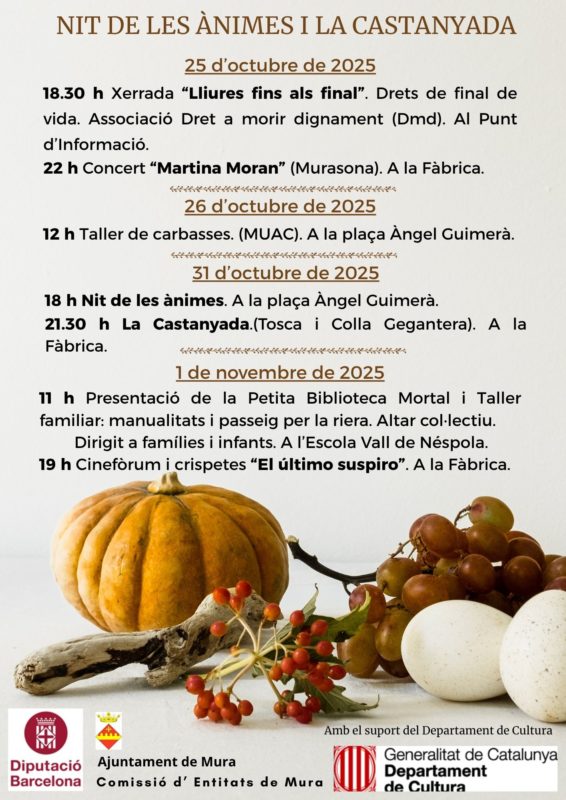 NIT DE LES ÀNIMES I LA CASTANYADA

25 d'octubre de 2025

18.30 h Xerrada "Lliures fins als final". Drets de final de vida. Associació Dret a morir dignament (Dmd). Al Punt d'Informació.

22 h Concert "Martina Moran" (Murasona). A la Fàbrica.

26 d'octubre de 2025

12 h Taller de carbasses. (MUAC). A la plaça Àngel Guimerà.

31 d'octubre de 2025

18 h Nit de les ànimes. A la plaça Àngel Guimerà.

21.30 h La Castanyada.(Tosca i Colla Gegantera). A la Fàbrica.

1 de novembre de 2025

11 h Presentació de la Petita Biblioteca Mortal i Taller familiar: manualitats i passeig per la riera. Altar col·lectiu. Dirigit a famílies i infants. A l'Escola Vall de Néspola.

19 h Cinefòrum i crispetes "El último suspiro". A la Fàbrica.

Diputació Barcelona

Ajuntament de Mura
Comissió d' Entitats de Mura

Amb el suport del Departament de Cultura

Generalitat de Catalunya
Departament de Cultura